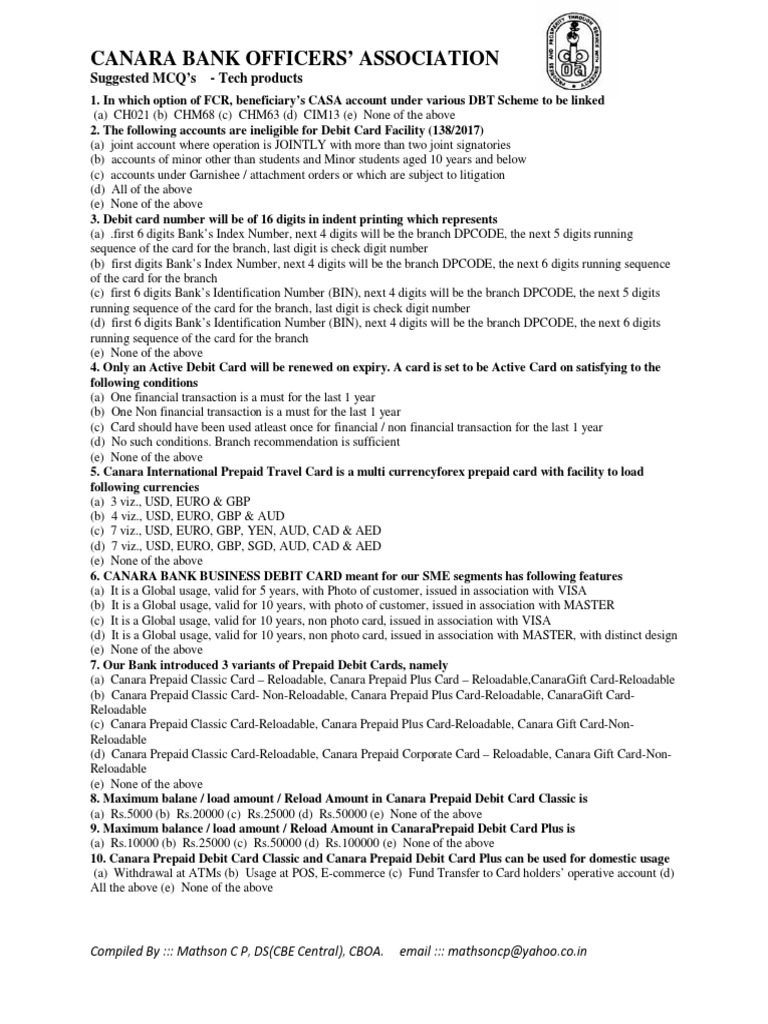 CANARA BANK OFFICERS' ASSOCIATION
Suggested MCQ's - Tech products

1. In which option of FCR, beneficiary's CASA account under various DBT Scheme to be linked
(a) CH021 (b) CHM68 (c) CHM63 (d) CIM13 (e) None of the above
2. The following accounts are ineligible for Debit Card Facility (138/2017)
(a) joint account where operation is JOINTLY with more than two joint signatories
(b) accounts of minor other than students and Minor students aged 10 years and below
(c) accounts under Garnishee / attachment orders or which are subject to litigation
(d) All of the above
(e) None of the above
3. Debit card number will be of 16 digits in indent printing which represents
(a) .first 6 digits Bank's Index Number, next 4 digits will be the branch DPCODE, the next 5 digits running sequence of the card for the branch, last digit is check digit number
(b) first digits Bank's Index Number, next 4 digits will be the branch DPCODE, the next 6 digits running sequence of the card for the branch
(c) first 6 digits Bank's Identification Number (BIN), next 4 digits will be the branch DPCODE, the next 5 digits running sequence of the card for the branch, last digit is check digit number
(d) first 6 digits Bank's Identification Number (BIN), next 4 digits will be the branch DPCODE, the next 6 digits running sequence of the card for the branch
(e) None of the above
4. Only an Active Debit Card will be renewed on expiry. A card is set to be Active Card on satisfying to the following conditions
(a) One financial transaction is a must for the last 1 year
(b) One Non financial transaction is a must for the last 1 year
(c) Card should have been used atleast once for financial / non financial transaction for the last 1 year
(d) No such conditions. Branch recommendation is sufficient
(e) None of the above
5. Canara International Prepaid Travel Card is a multi currencyforex prepaid card with facility to load following currencies
(a) 3 viz., USD, EURO & GBP
(b) 4 viz., USD, EURO, GBP & AUD
(c) 7 viz., USD, EURO, GBP, YEN, AUD, CAD & AED
(d) 7 viz., USD, EURO, GBP, SGD, AUD, CAD & AED
(e) None of the above
6. CANARA BANK BUSINESS DEBIT CARD meant for our SME segments has following features
(a) It is a Global usage, valid for 5 years, with Photo of customer, issued in association with VISA
(b) It is a Global usage, valid for 10 years, with photo of customer, issued in association with MASTER
(c) It is a Global usage, valid for 10 years, non photo card, issued in association with VISA
(d) It is a Global usage, valid for 10 years, non photo card, issued in association with MASTER, with distinct design
(e) None of the above
7. Our Bank introduced 3 variants of Prepaid Debit Cards, namely
(a) Canara Prepaid Classic Card – Reloadable, Canara Prepaid Plus Card – Reloadable,CanaraGift Card-Reloadable
(b) Canara Prepaid Classic Card- Non-Reloadable, Canara Prepaid Plus Card-Reloadable, CanaraGift Card-Reloadable
(c) Canara Prepaid Classic Card-Reloadable, Canara Prepaid Plus Card-Reloadable, Canara Gift Card-Non-Reloadable
(d) Canara Prepaid Classic Card-Reloadable, Canara Prepaid Corporate Card – Reloadable, Canara Gift Card-Non-Reloadable
(e) None of the above
8. Maximum balane / load amount / Reload Amount in Canara Prepaid Debit Card Classic is
(a) Rs.5000 (b) Rs.20000 (c) Rs.25000 (d) Rs.50000 (e) None of the above
9. Maximum balance / load amount / Reload Amount in CanaraPrepaid Debit Card Plus is
(a) Rs.10000 (b) Rs.25000 (c) Rs.50000 (d) Rs.100000 (e) None of the above
10. Canara Prepaid Debit Card Classic and Canara Prepaid Debit Card Plus can be used for domestic usage
(a) Withdrawal at ATMs (b) Usage at POS, E-commerce (c) Fund Transfer to Card holders' operative account (d) All the above (e) None of the above

Compiled By ::: Mathson C P, DS(CBE Central), CBOA. email ::: mathsoncp@yahoo.co.in